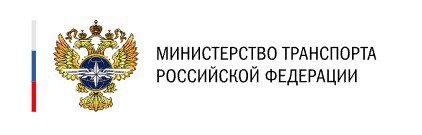 МИНИСТЕРСТВО ТРАНСПОРТА РОССИЙСКОЙ ФЕДЕРАЦИИ